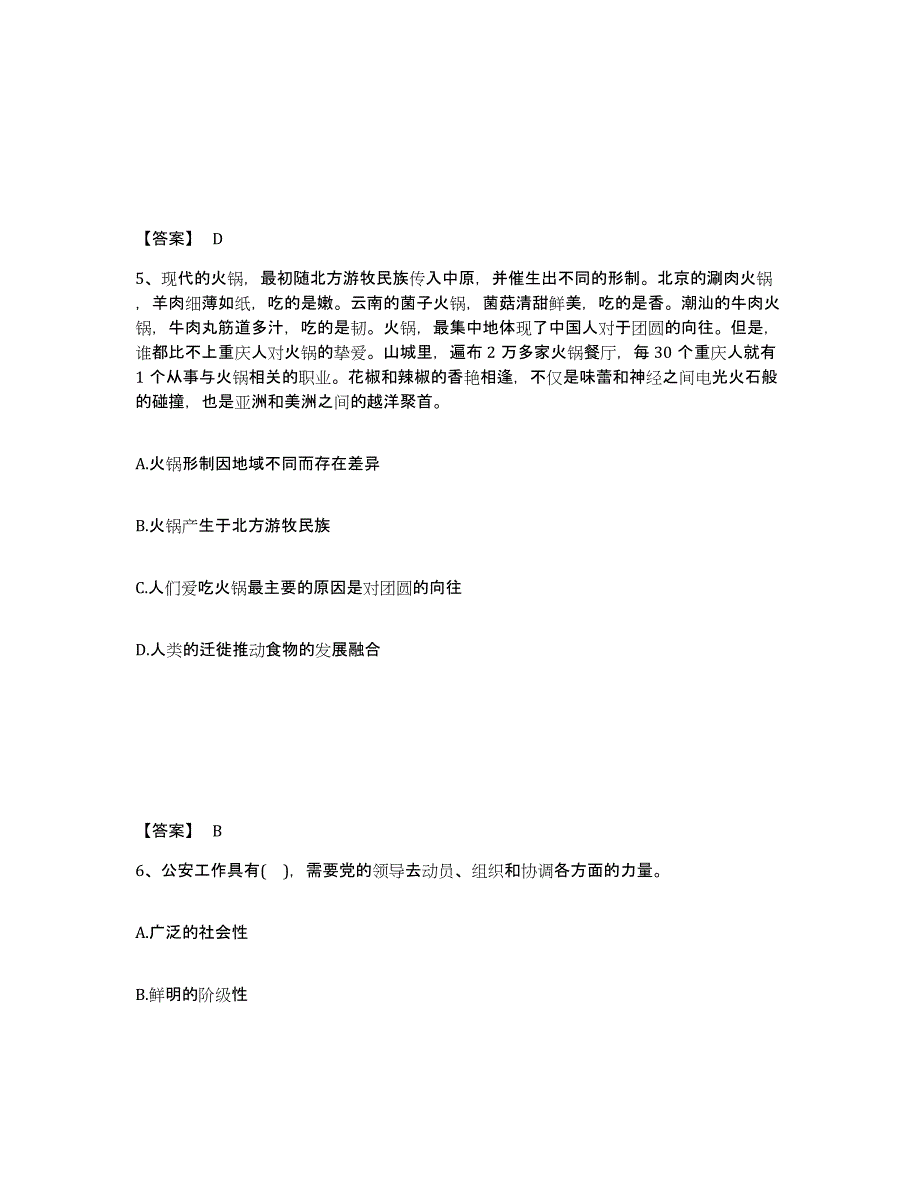 【答案】 D

5、现代的火锅，最初随北方游牧民族传入中原，并催生出不同的形制。北京的涮肉火锅，羊肉细薄如纸，吃的是嫩。云南的菌子火锅，菌菇清甜鲜美，吃的是香。潮汕的牛肉火锅，牛肉丸筋道多汁，吃的是韧。火锅，最集中地体现了中国人对于团圆的向往。但是，谁都比不上重庆人对火锅的挚爱。山城里，遍布 2 万多家火锅餐厅，每 30 个重庆人就有 1 个从事与火锅相关的职业。花椒和辣椒的香艳相逢，不仅是味蕾和神经之间电光火石般的碰撞，也是亚洲和美洲之间的越洋聚首。

A.火锅形制因地域不同而存在差异

B.火锅产生于北方游牧民族

C.人们爱吃火锅最主要的原因是对团圆的向往

D.人类的迁徙推动食物的发展融合

【答案】 B

6、公安工作具有( )，需要党的领导去动员、组织和协调各方面的力量。

A.广泛的社会性

B.鲜明的阶级性